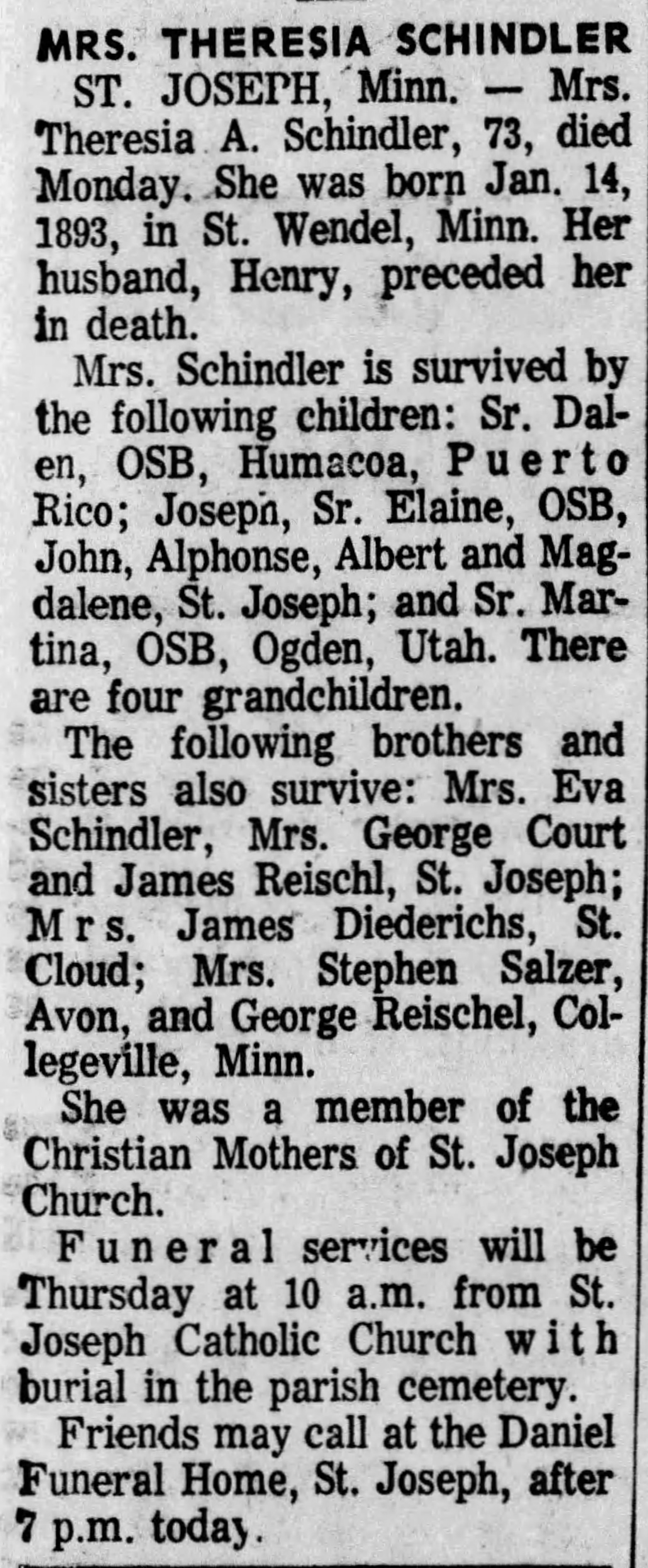 MRS. THERESIA SCHINDLER

ST. JOSEPH, Minn. — Mrs. Theresia A. Schindler, 73, died Monday. She was born Jan. 14, 1893, in St. Wendel, Minn. Her husband, Henry, preceded her in death.

Mrs. Schindler is survived by the following children: Sr. Dalen, OSB, Humacoa, Puerto Rico; Joseph, Sr. Elaine, OSB, John, Alphonse, Albert and Magdalene, St. Joseph; and Sr. Martina, OSB, Ogden, Utah. There are four grandchildren.

The following brothers and sisters also survive: Mrs. Eva Schindler, Mrs. George Court and James Reischl, St. Joseph; Mrs. James Diederichs, St. Cloud; Mrs. Stephen Salzer, Avon, and George Reischel, Collegeville, Minn.

She was a member of the Christian Mothers of St. Joseph Church.

Funeral services will be Thursday at 10 a.m. from St. Joseph Catholic Church with burial in the parish cemetery.

Friends may call at the Daniel Funeral Home, St. Joseph, after 7 p.m. today.